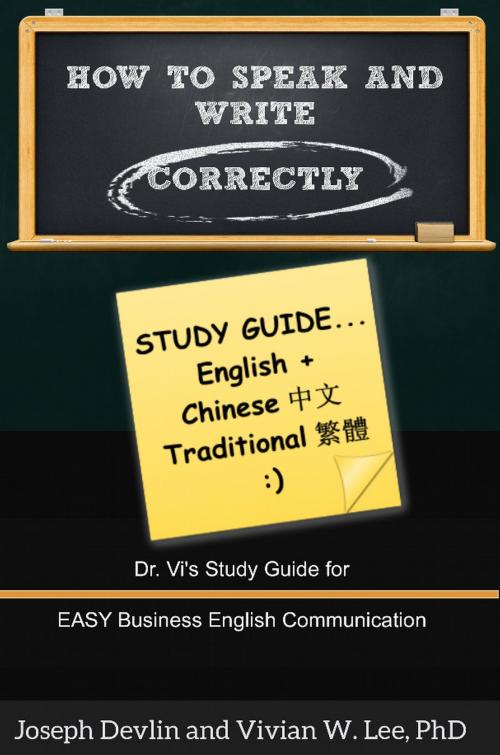 HOW TO SPEAK AND WRITE

CORRECTLY

STUDY GUIDE...
English +
Chinese 中文
Traditional 繁體
:)

Dr. Vi's Study Guide for

EASY Business English Communication

Joseph Devlin and Vivian W. Lee, PhD